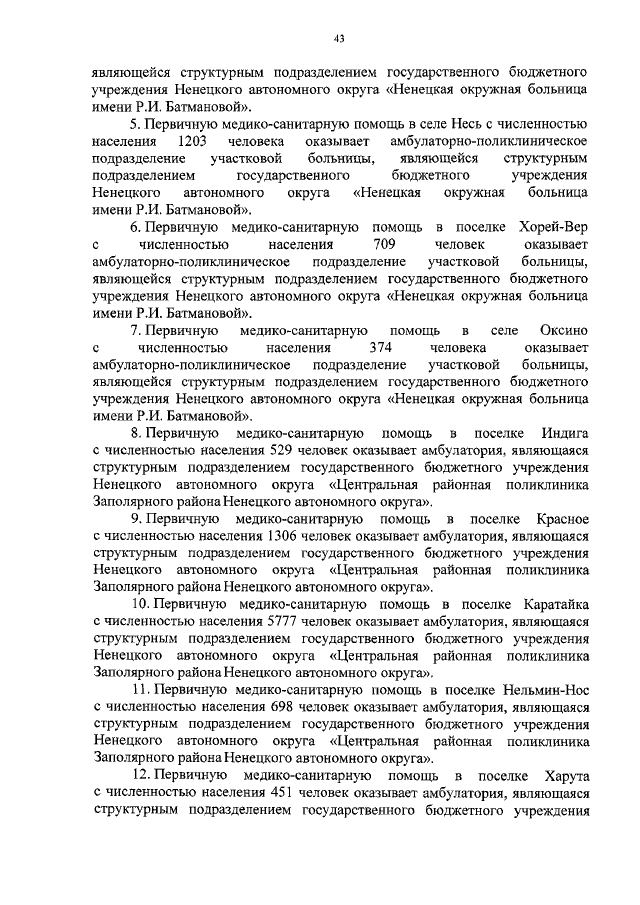 43

являющейся структурным подразделением государственного бюджетного учреждения Ненецкого автономного округа «Ненецкая окружная больница имени Р.И. Батмановой».

5. Первичную медико-санитарную помощь в селе Несь с численностью населения 1203 человека оказывает амбулаторно-поликлиническое подразделение участковой больницы, являющейся структурным подразделением государственного бюджетного учреждения Ненецкого автономного округа «Ненецкая окружная больница имени Р.И. Батмановой».

6. Первичную медико-санитарную помощь в поселке Хорей-Вер с численностью населения 709 человек оказывает амбулаторно-поликлиническое подразделение участковой больницы, являющейся структурным подразделением государственного бюджетного учреждения Ненецкого автономного округа «Ненецкая окружная больница имени Р.И. Батмановой».

7. Первичную медико-санитарную помощь в селе Оксино с численностью населения 374 человека оказывает амбулаторно-поликлиническое подразделение участковой больницы, являющейся структурным подразделением государственного бюджетного учреждения Ненецкого автономного округа «Ненецкая окружная больница имени Р.И. Батмановой».

8. Первичную медико-санитарную помощь в поселке Индига с численностью населения 529 человек оказывает амбулатория, являющаяся структурным подразделением государственного бюджетного учреждения Ненецкого автономного округа «Центральная районная поликлиника Заполярного района Ненецкого автономного округа».

9. Первичную медико-санитарную помощь в поселке Красное с численностью населения 1306 человек оказывает амбулатория, являющаяся структурным подразделением государственного бюджетного учреждения Ненецкого автономного округа «Центральная районная поликлиника Заполярного района Ненецкого автономного округа».

10. Первичную медико-санитарную помощь в поселке Каратайка с численностью населения 5777 человек оказывает амбулатория, являющаяся структурным подразделением государственного бюджетного учреждения Ненецкого автономного округа «Центральная районная поликлиника Заполярного района Ненецкого автономного округа».

11. Первичную медико-санитарную помощь в поселке Нельмин-Нос с численностью населения 698 человек оказывает амбулатория, являющаяся структурным подразделением государственного бюджетного учреждения Ненецкого автономного округа «Центральная районная поликлиника Заполярного района Ненецкого автономного округа».

12. Первичную медико-санитарную помощь в поселке Харута с численностью населения 451 человек оказывает амбулатория, являющаяся структурным подразделением государственного бюджетного учреждения